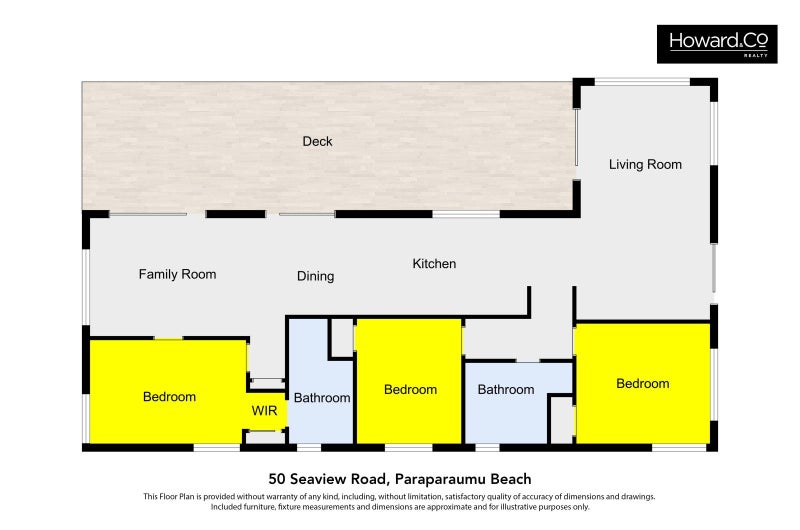 Howard&Co
REALTY

Deck

Living Room

Family Room

Dining

Kitchen

Bedroom

WIR

Bathroom

Bedroom

Bathroom

Bedroom

50 Seaview Road, Paraparaumu Beach

This Floor Plan is provided without warranty of any kind, including, without limitation, satisfactory quality of accuracy of dimensions and drawings. Included furniture, fixture measurements and dimensions are approximate and for illustrative purposes only.